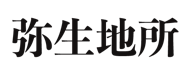 弥生地所